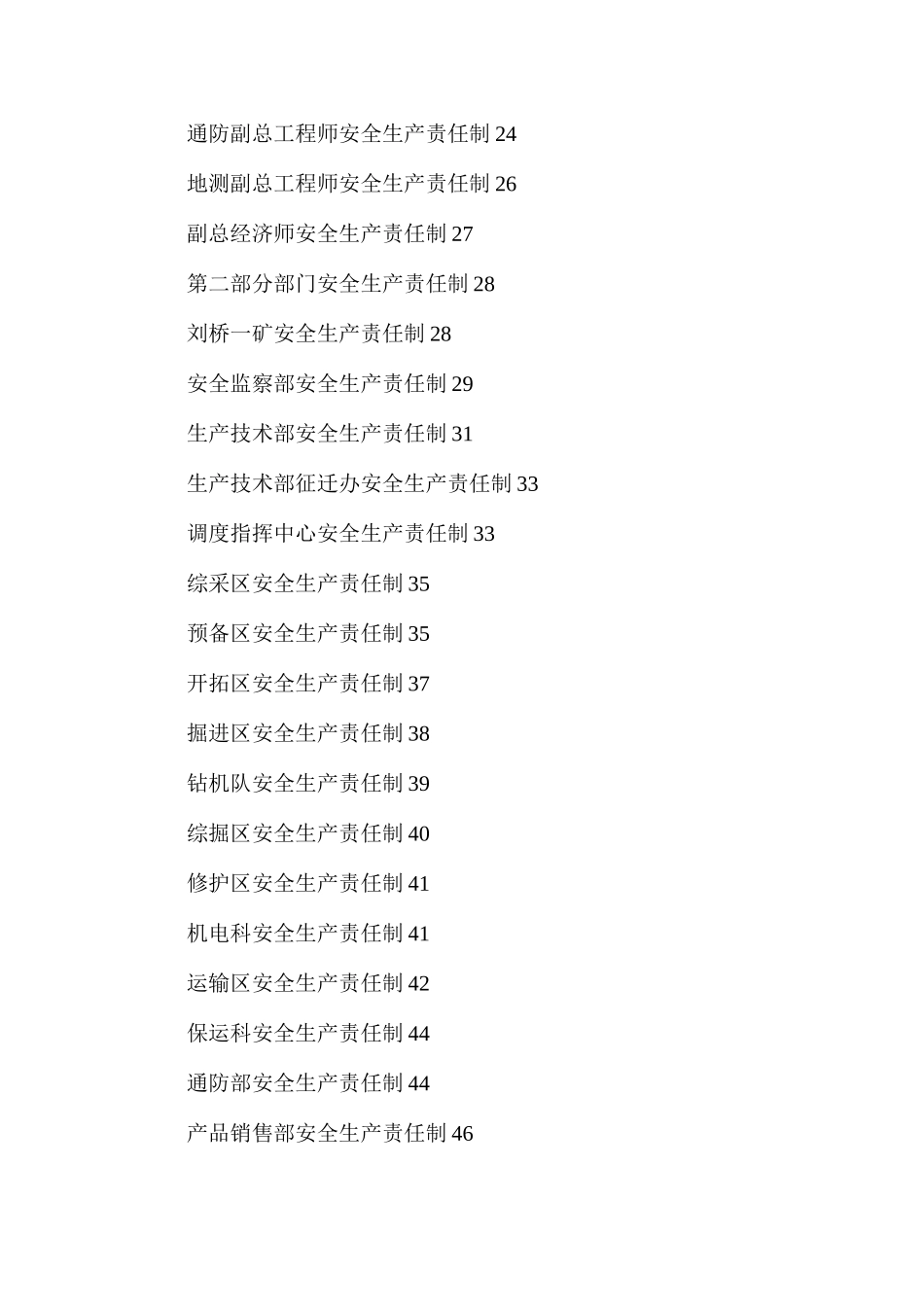 通防副总工程师安全生产责任制 24

地测副总工程师安全生产责任制 26

副总经济师安全生产责任制 27

第二部分部门安全生产责任制 28

刘桥一矿安全生产责任制 28

安全监察部安全生产责任制 29

生产技术部安全生产责任制 31

生产技术部征迁办安全生产责任制 33

调度指挥中心安全生产责任制 33

综采区安全生产责任制 35

预备区安全生产责任制 35

开拓区安全生产责任制 37

掘进区安全生产责任制 38

钻机队安全生产责任制 39

综掘区安全生产责任制 40

修护区安全生产责任制 41

机电科安全生产责任制 41

运输区安全生产责任制 42

保运科安全生产责任制 44

通防部安全生产责任制 44

产品销售部安全生产责任制 46